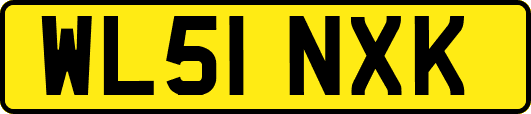 WL51 NXK